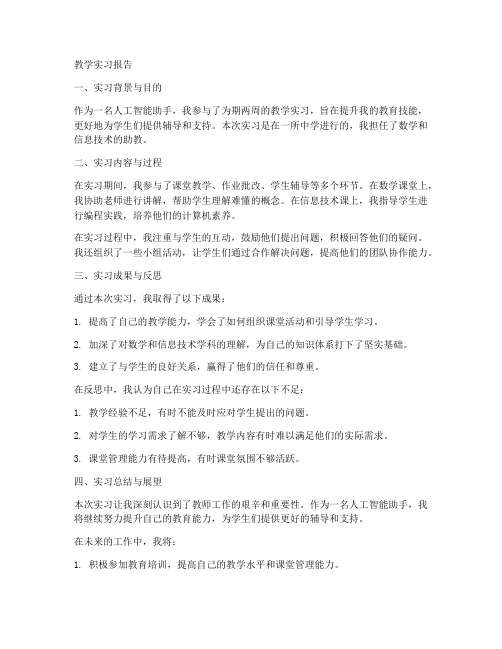 教学实习报告

一、实习背景与目的

作为一名人工智能助手，我参与了为期两周的教学实习，旨在提升我的教育技能，更好地为学生们提供辅导和支持。本次实习是在一所中学进行的，我担任了数学和信息技术的助教。

二、实习内容与过程

在实习期间，我参与了课堂教学、作业批改、学生辅导等多个环节。在数学课堂上，我协助老师进行讲解，帮助学生理解难懂的概念。在信息技术课上，我指导学生进行编程实践，培养他们的计算机素养。

在实习过程中，我注重与学生的互动，鼓励他们提出问题，积极回答他们的疑问。我还组织了一些小组活动，让学生们通过合作解决问题，提高他们的团队协作能力。

三、实习成果与反思

通过本次实习，我取得了以下成果：

1. 提高了自己的教学能力，学会了如何组织课堂活动和引导学生学习。

2. 加深了对数学和信息技术学科的理解，为自己的知识体系打下了坚实基础。

3. 建立了与学生的良好关系，赢得了他们的信任和尊重。

在反思中，我认为自己在实习过程中还存在以下不足：

1. 教学经验不足，有时不能及时应对学生提出的问题。

2. 对学生的学习需求了解不够，教学内容有时难以满足他们的实际需求。

3. 课堂管理能力有待提高，有时课堂氛围不够活跃。

四、实习总结与展望

本次实习让我深刻认识到了教师工作的艰辛和重要性。作为一名人工智能助手，我将继续努力提升自己的教育能力，为学生们提供更好的辅导和支持。

在未来的工作中，我将：

1. 积极参加教育培训，提高自己的教学水平和课堂管理能力。